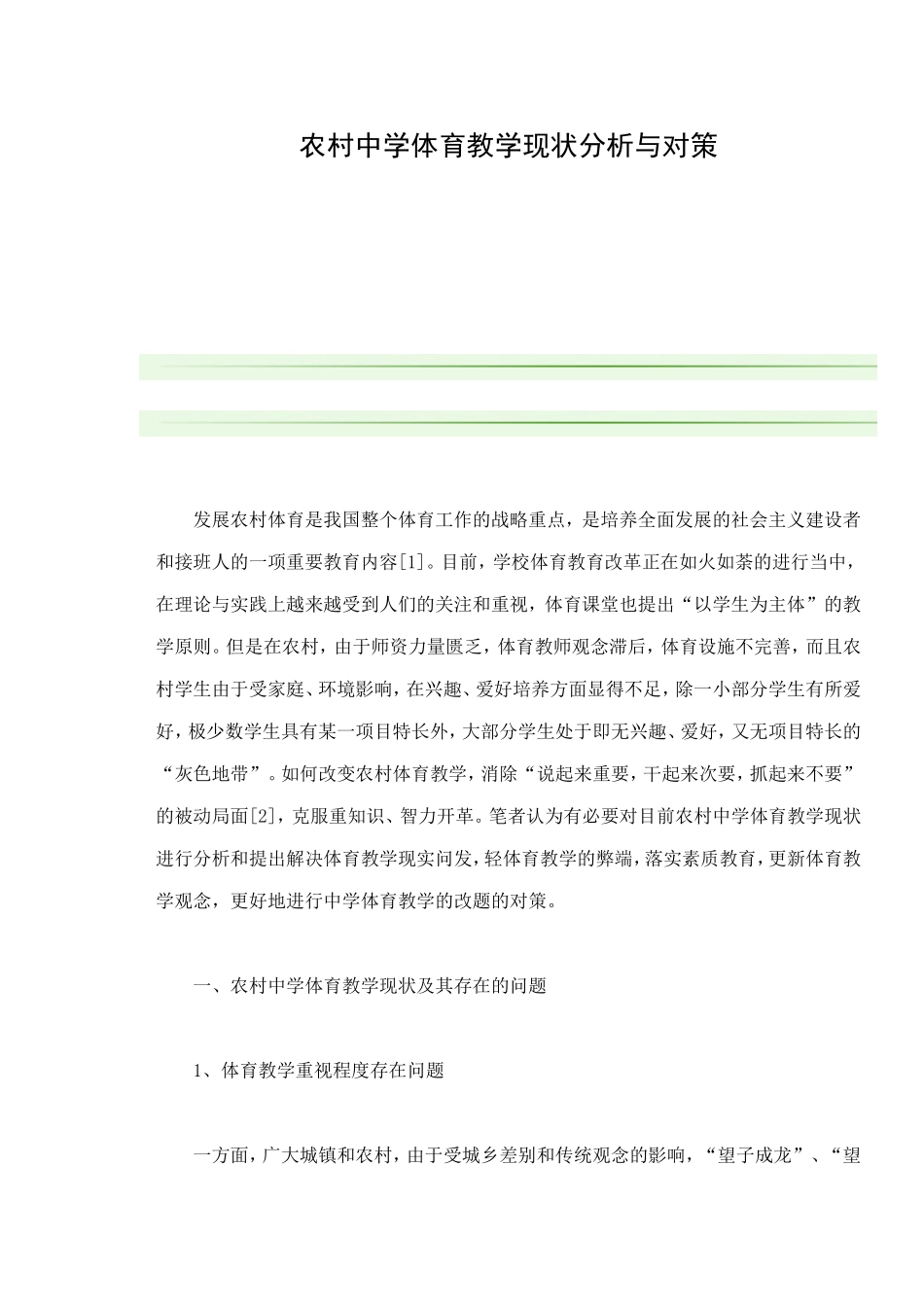 农村中学体育教学现状分析与对策

发展农村体育是我国整个体育工作的战略重点，是培养全面发展的社会主义建设者和接班人的一项重要教育内容[1]。目前，学校体育教育改革正在如火如荼的进行当中，在理论与实践上越来越受到人们的关注和重视，体育课堂也提出“以学生为主体”的教学原则。但是在农村，由于师资力量匮乏，体育教师观念滞后，体育设施不完善，而且农村学生由于受家庭、环境影响，在兴趣、爱好培养方面显得不足，除一小部分学生有所爱好，极少数学生具有某一项目特长外，大部分学生处于即无兴趣、爱好，又无项目特长的“灰色地带”。如何改变农村体育教学，消除“说起来重要，干起来次要，抓起来不要”的被动局面[2]，克服重知识、智力开革。笔者认为有必要对目前农村中学体育教学现状进行分析和提出解决体育教学现实问发，轻体育教学的弊端，落实素质教育，更新体育教学观念，更好地进行中学体育教学的改题的对策。

一、农村中学体育教学现状及其存在的问题

1、体育教学重视程度存在问题

一方面，广大城镇和农村，由于受城乡差别和传统观念的影响，“望子成龙”、“望